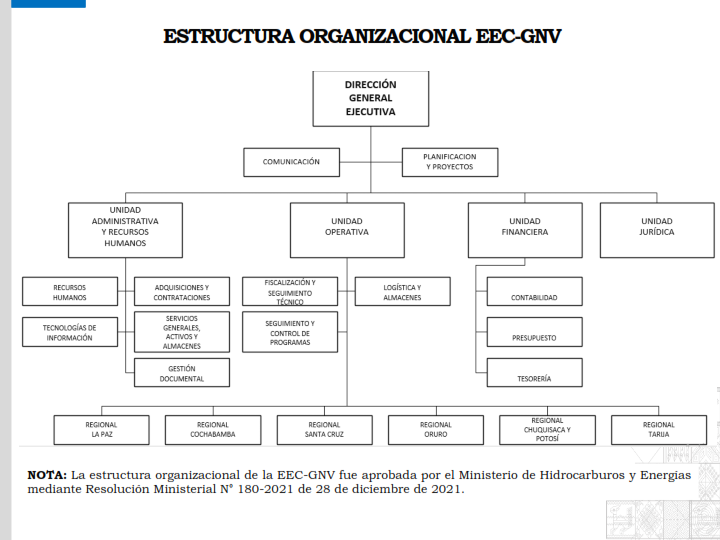 ESTRUCTURA ORGANIZACIONAL EEC-GNV

DIRECCIÓN GENERAL EJECUTIVA

COMUNICACIÓN

PLANIFICACION Y PROYECTOS

UNIDAD ADMINISTRATIVA Y RECURSOS HUMANOS

UNIDAD OPERATIVA

UNIDAD FINANCIERA

UNIDAD JURÍDICA

RECURSOS HUMANOS

ADQUISICIONES Y CONTRATACIONES

TECNOLOGÍAS DE INFORMACIÓN

SERVICIOS GENERALES, ACTIVOS Y ALMACENES

GESTIÓN DOCUMENTAL

FISCALIZACIÓN Y SEGUIMIENTO TÉCNICO

LOGÍSTICA Y ALMACENES

SEGUIMIENTO Y CONTROL DE PROGRAMAS

CONTABILIDAD

PRESUPUESTO

TESORERÍA

REGIONAL LA PAZ

REGIONAL COCHABAMBA

REGIONAL SANTA CRUZ

REGIONAL ORURO

REGIONAL CHUQUISACA Y POTOSÍ

REGIONAL TARIJA

NOTA: La estructura organizacional de la EEC-GNV fue aprobada por el Ministerio de Hidrocarburos y Energias mediante Resolución Ministerial N° 180-2021 de 28 de diciembre de 2021.